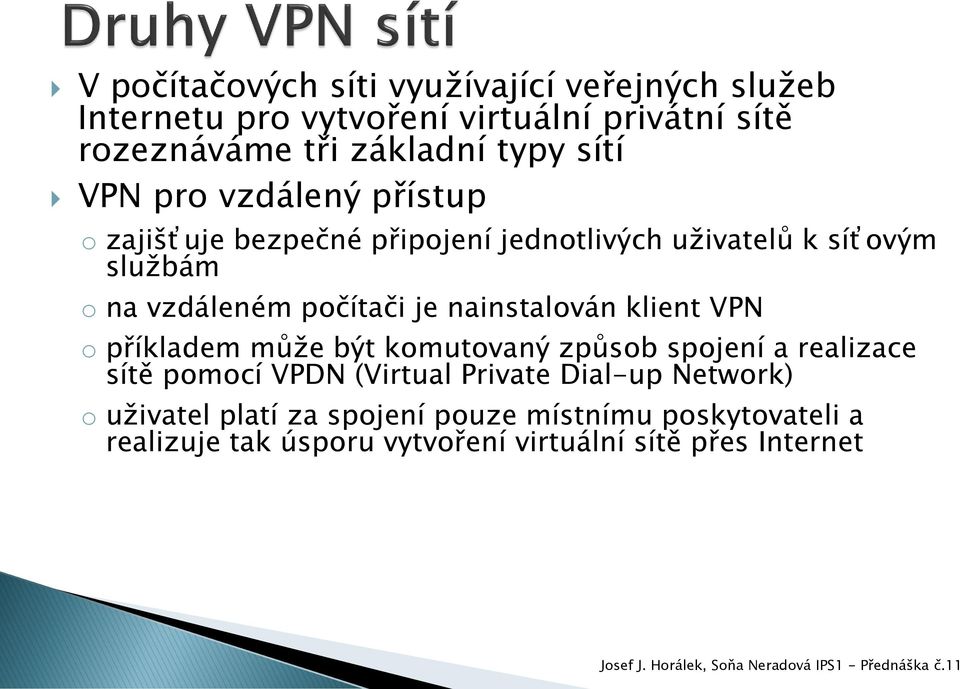 Druhy VPN sítí

V počítačových síti využívající veřejných služeb Internetu pro vytvoření virtuální privátní sítě rozeznáváme tři základní typy sítí

VPN pro vzdálený přístup

o zajišťuje bezpečné připojení jednotlivých uživatelů k síťovým službám

o na vzdáleném počítači je nainstalován klient VPN

o příkladem může být komutovaný způsob spojení a realizace sítě pomocí VPDN (Virtual Private Dial-up Network)

o uživatel platí za spojení pouze místnímu poskytovateli a realizuje tak úsporu vytvoření virtuální sítě přes Internet

Josef J. Horálek, Soňa Neradová IPS1 - Přednáška č.11